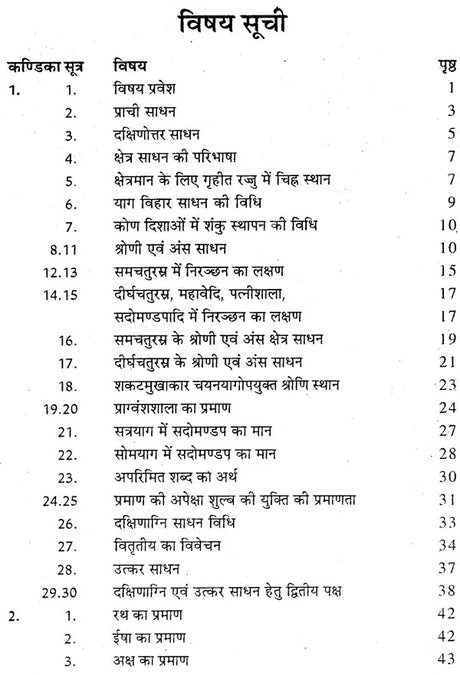 विषय सूची

| कण्डिका | सूत्र | विषय | पृष्ठ |
|---|---|---|---|
| 1. | 1. | विषय प्रवेश | 1 |
| | 2. | प्राची साधन | 3 |
| | 3. | दक्षिणोत्तर साधन | 5 |
| | 4. | क्षेत्र साधन की परिभाषा | 7 |
| | 5. | क्षेत्रमान के लिए गृहीत रज्जु में चिह्न स्थान | 7 |
| | 6. | याग विहार साधन की विधि | 9 |
| | 7. | कोण दिशाओं में शंकु स्थापन की विधि | 10 |
| | 8.11 | श्रोणी एवं अंस साधन | 10 |
| | 12.13 | समचतुरस्र में निरञ्छन का लक्षण | 15 |
| | 14.15 | दीर्घचतुरस्र, महावेदि, पत्नीशाला, | 17 |
| | | सदोमण्डपादि में निरञ्छन का लक्षण | 17 |
| | 16. | समचतुरस्र के श्रोणी एवं अंस क्षेत्र साधन | 19 |
| | 17. | दीर्घचतुरस्र के श्रोणी एवं अंस साधन | 21 |
| | 18. | शकटमुखाकार चयनयागोपयुक्त श्रोणि स्थान | 23 |
| | 19.20 | प्राग्वंशशाला का प्रमाण | 24 |
| | 21. | सत्रयाग में सदोमण्डप का मान | 27 |
| | 22. | सोमयाग में सदोमण्डप का मान | 28 |
| | 23. | अपरिमित शब्द का अर्थ | 30 |
| | 24.25 | प्रमाण की अपेक्षा शुल्ब की युक्ति की प्रमाणता | 31 |
| | 26. | दक्षिणाग्नि साधन विधि | 33 |
| | 27. | वितृतीय का विवेचन | 34 |
| | 28. | उत्कर साधन | 37 |
| | 29.30 | दक्षिणाग्नि एवं उत्कर साधन हेतु द्वितीय पक्ष | 38 |
| 2. | 1. | रथ का प्रमाण | 42 |
| | 2. | ईषा का प्रमाण | 42 |
| | 3. | अक्ष का प्रमाण | 43 |